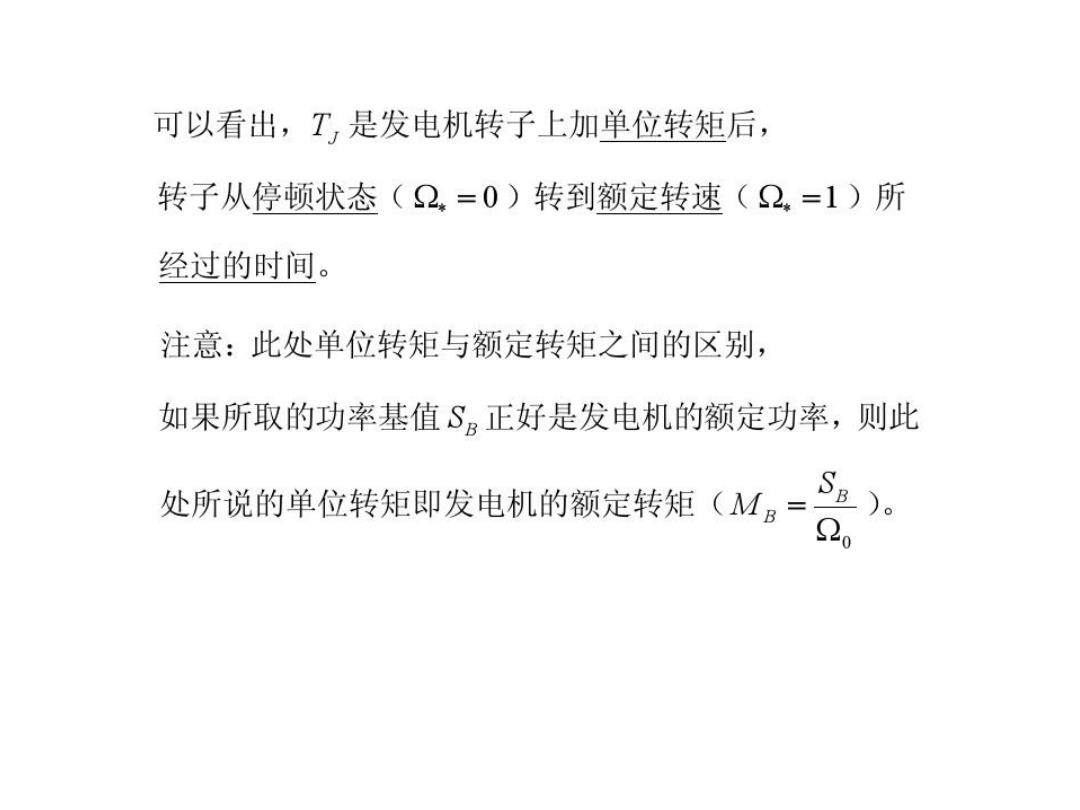 可以看出，$T_J$ 是发电机转子上加单位转矩后，转子从停顿状态（$\Omega_* = 0$）转到额定转速（$\Omega_* = 1$）所经过的时间。

注意：此处单位转矩与额定转矩之间的区别，如果所取的功率基值 $S_B$ 正好是发电机的额定功率，则此处所说的单位转矩即发电机的额定转矩（$M_B = \frac{S_B}{\Omega_0}$）。